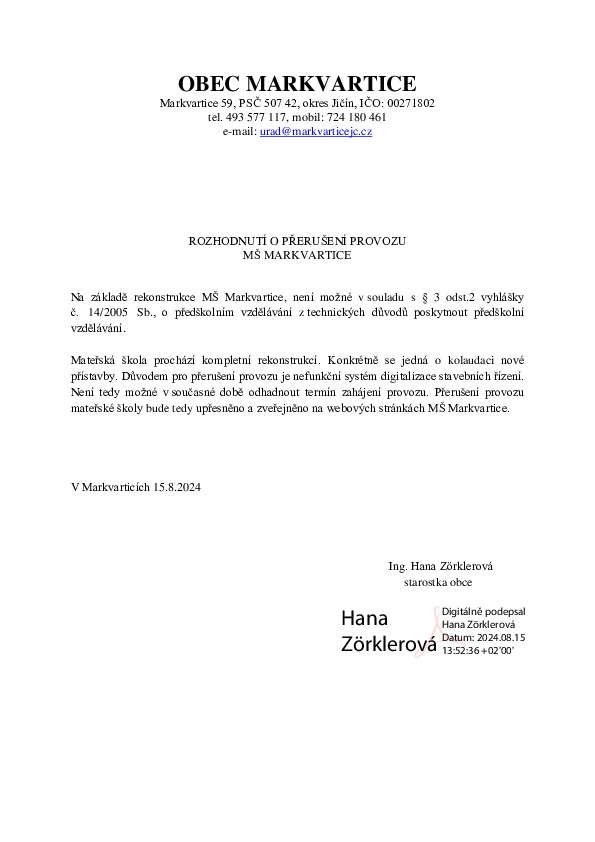 OBEC MARKVARTICE
Markvartice 59, PSČ 507 42, okres Jičín, IČO: 00271802
tel. 493 577 117, mobil: 724 180 461
e-mail: urad@markvarticejc.cz

ROZHODNUTÍ O PŘERUŠENÍ PROVOZU
MŠ MARKVARTICE

Na základě rekonstrukce MŠ Markvartice, není možné v souladu s § 3 odst.2 vyhlášky č. 14/2005 Sb., o předškolním vzdělávání z technických důvodů poskytnout předškolní vzdělávání.

Mateřská škola prochází kompletní rekonstrukcí. Konkrétně se jedná o kolaudaci nové přístavby. Důvodem pro přerušení provozu je nefunkční systém digitalizace stavebních řízení. Není tedy možné v současné době odhadnout termín zahájení provozu. Přerušení provozu mateřské školy bude tedy upřesněno a zveřejněno na webových stránkách MŠ Markvartice.

V Markvarticích 15.8.2024

Ing. Hana Zörklerová
starostka obce

Hana Zörklerová
Digitálně podepsal Hana Zörklerová
Datum: 2024.08.15 13:52:36 +02'00'